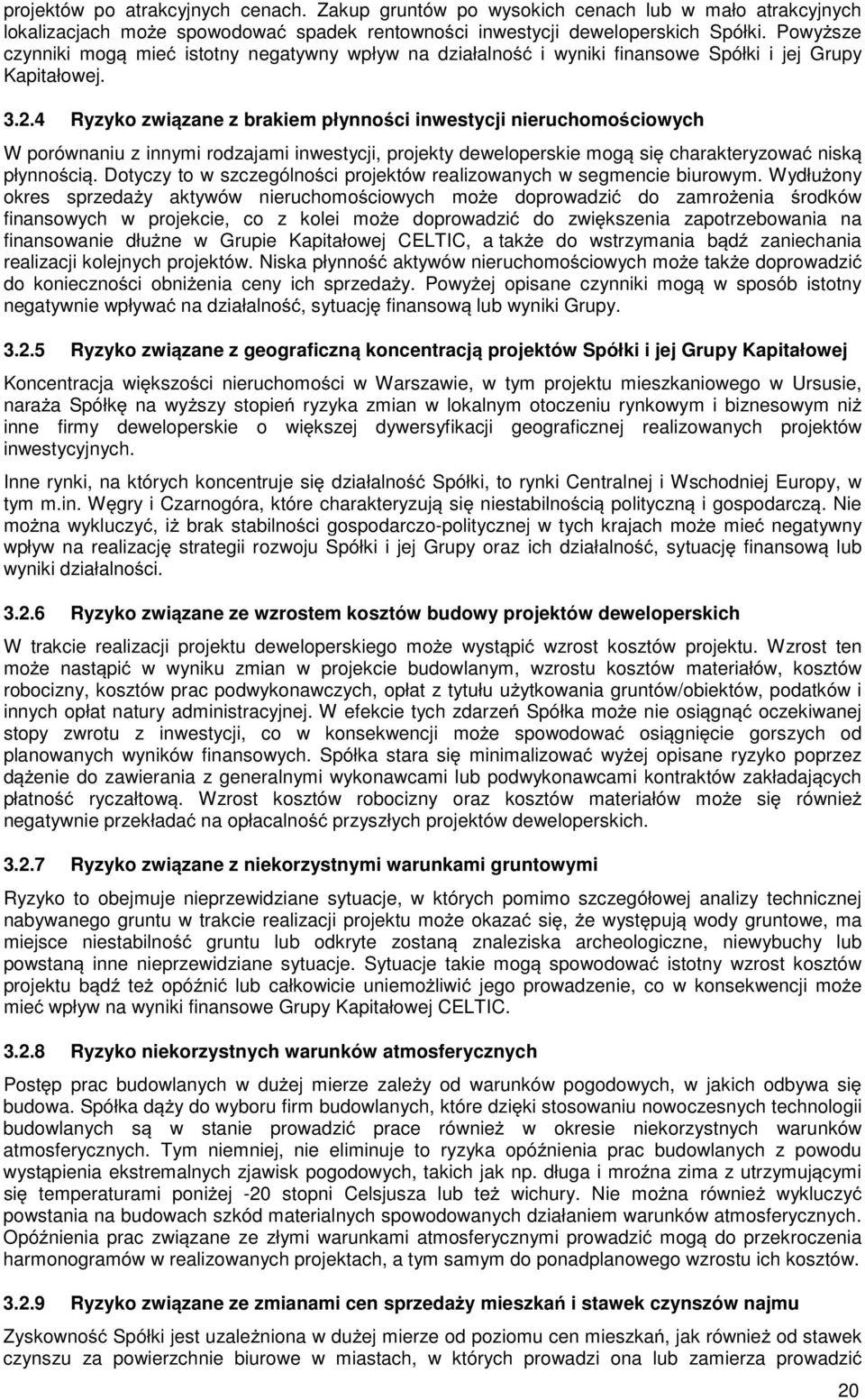 projektów po atrakcyjnych cenach. Zakup gruntów po wysokich cenach lub w mało atrakcyjnych lokalizacjach może spowodować spadek rentowności inwestycji deweloperskich Spółki. Powyższe czynniki mogą mieć istotny negatywny wpływ na działalność i wyniki finansowe Spółki i jej Grupy Kapitałowej.

3.2.4 Ryzyko związane z brakiem płynności inwestycji nieruchomościowych

W porównaniu z innymi rodzajami inwestycji, projekty deweloperskie mogą się charakteryzować niską płynnością. Dotyczy to w szczególności projektów realizowanych w segmencie biurowym. Wydłużony okres sprzedaży aktywów nieruchomościowych może doprowadzić do zamrożenia środków finansowych w projekcie, co z kolei może doprowadzić do zwiększenia zapotrzebowania na finansowanie dłużne w Grupie Kapitałowej CELTIC, a także do wstrzymania bądź zaniechania realizacji kolejnych projektów. Niska płynność aktywów nieruchomościowych może także doprowadzić do konieczności obniżenia ceny ich sprzedaży. Powyżej opisane czynniki mogą w sposób istotny negatywnie wpływać na działalność, sytuację finansową lub wyniki Grupy.

3.2.5 Ryzyko związane z geograficzną koncentracją projektów Spółki i jej Grupy Kapitałowej

Koncentracja większości nieruchomości w Warszawie, w tym projektu mieszkaniowego w Ursusie, naraża Spółkę na wyższy stopień ryzyka zmian w lokalnym otoczeniu rynkowym i biznesowym niż inne firmy deweloperskie o większej dywersyfikacji geograficznej realizowanych projektów inwestycyjnych.

Inne rynki, na których koncentruje się działalność Spółki, to rynki Centralnej i Wschodniej Europy, w tym m.in. Węgry i Czarnogóra, które charakteryzują się niestabilnością polityczną i gospodarczą. Nie można wykluczyć, iż brak stabilności gospodarczo-politycznej w tych krajach może mieć negatywny wpływ na realizację strategii rozwoju Spółki i jej Grupy oraz ich działalność, sytuację finansową lub wyniki działalności.

3.2.6 Ryzyko związane ze wzrostem kosztów budowy projektów deweloperskich

W trakcie realizacji projektu deweloperskiego może wystąpić wzrost kosztów projektu. Wzrost ten może nastąpić w wyniku zmian w projekcie budowlanym, wzrostu kosztów materiałów, kosztów robocizny, kosztów prac podwykonawczych, opłat z tytułu użytkowania gruntów/obiektów, podatków i innych opłat natury administracyjnej. W efekcie tych zdarzeń Spółka może nie osiągnąć oczekiwanej stopy zwrotu z inwestycji, co w konsekwencji może spowodować osiągnięcie gorszych od planowanych wyników finansowych. Spółka stara się minimalizować wyżej opisane ryzyko poprzez dążenie do zawierania z generalnymi wykonawcami lub podwykonawcami kontraktów zakładających płatność ryczałtową. Wzrost kosztów robocizny oraz kosztów materiałów może się również negatywnie przekładać na opłacalność przyszłych projektów deweloperskich.

3.2.7 Ryzyko związane z niekorzystnymi warunkami gruntowymi

Ryzyko to obejmuje nieprzewidziane sytuacje, w których pomimo szczegółowej analizy technicznej nabywanego gruntu w trakcie realizacji projektu może okazać się, że występują wody gruntowe, ma miejsce niestabilność gruntu lub odkryte zostaną znaleziska archeologiczne, niewybuchy lub powstaną inne nieprzewidziane sytuacje. Sytuacje takie mogą spowodować istotny wzrost kosztów projektu bądź też opóźnić lub całkowicie uniemożliwić jego prowadzenie, co w konsekwencji może mieć wpływ na wyniki finansowe Grupy Kapitałowej CELTIC.

3.2.8 Ryzyko niekorzystnych warunków atmosferycznych

Postęp prac budowlanych w dużej mierze zależy od warunków pogodowych, w jakich odbywa się budowa. Spółka dąży do wyboru firm budowlanych, które dzięki stosowaniu nowoczesnych technologii budowlanych są w stanie prowadzić prace również w okresie niekorzystnych warunków atmosferycznych. Tym niemniej, nie eliminuje to ryzyka opóźnienia prac budowlanych z powodu wystąpienia ekstremalnych zjawisk pogodowych, takich jak np. długa i mroźna zima z utrzymującymi się temperaturami poniżej -20 stopni Celsjusza lub też wichury. Nie można również wykluczyć powstania na budowach szkód materialnych spowodowanych działaniem warunków atmosferycznych. Opóźnienia prac związane ze złymi warunkami atmosferycznymi prowadzić mogą do przekroczenia harmonogramów w realizowanych projektach, a tym samym do ponadplanowego wzrostu ich kosztów.

3.2.9 Ryzyko związane ze zmianami cen sprzedaży mieszkań i stawek czynszów najmu

Zyskowność Spółki jest uzależniona w dużej mierze od poziomu cen mieszkań, jak również od stawek czynszu za powierzchnie biurowe w miastach, w których prowadzi ona lub zamierza prowadzić

20